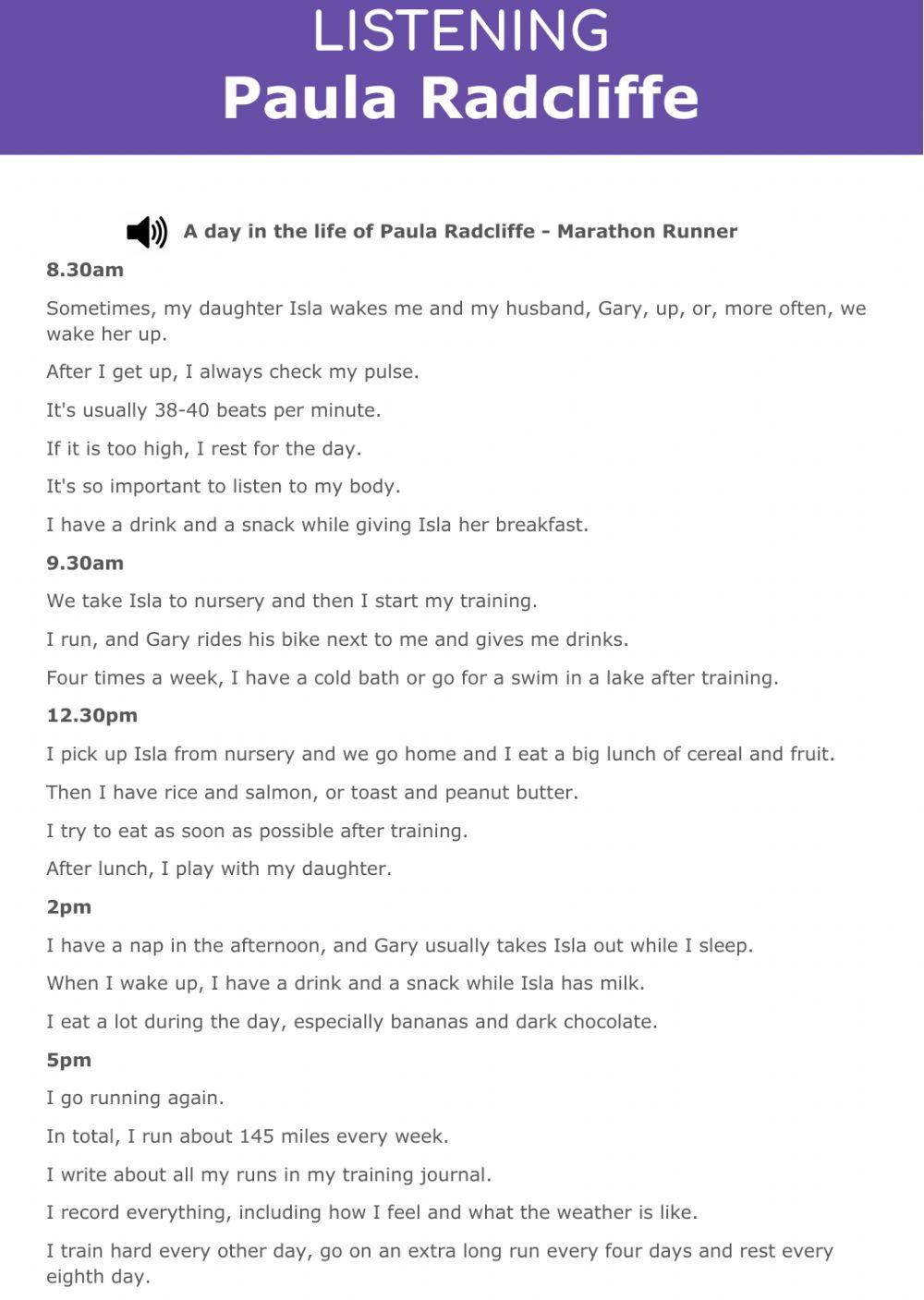 LISTENING
Paula Radcliffe

A day in the life of Paula Radcliffe - Marathon Runner

8.30am

Sometimes, my daughter Isla wakes me and my husband, Gary, up, or, more often, we wake her up.

After I get up, I always check my pulse.

It's usually 38-40 beats per minute.

If it is too high, I rest for the day.

It's so important to listen to my body.

I have a drink and a snack while giving Isla her breakfast.

9.30am

We take Isla to nursery and then I start my training.

I run, and Gary rides his bike next to me and gives me drinks.

Four times a week, I have a cold bath or go for a swim in a lake after training.

12.30pm

I pick up Isla from nursery and we go home and I eat a big lunch of cereal and fruit.

Then I have rice and salmon, or toast and peanut butter.

I try to eat as soon as possible after training.

After lunch, I play with my daughter.

2pm

I have a nap in the afternoon, and Gary usually takes Isla out while I sleep.

When I wake up, I have a drink and a snack while Isla has milk.

I eat a lot during the day, especially bananas and dark chocolate.

5pm

I go running again.

In total, I run about 145 miles every week.

I write about all my runs in my training journal.

I record everything, including how I feel and what the weather is like.

I train hard every other day, go on an extra long run every four days and rest every eighth day.